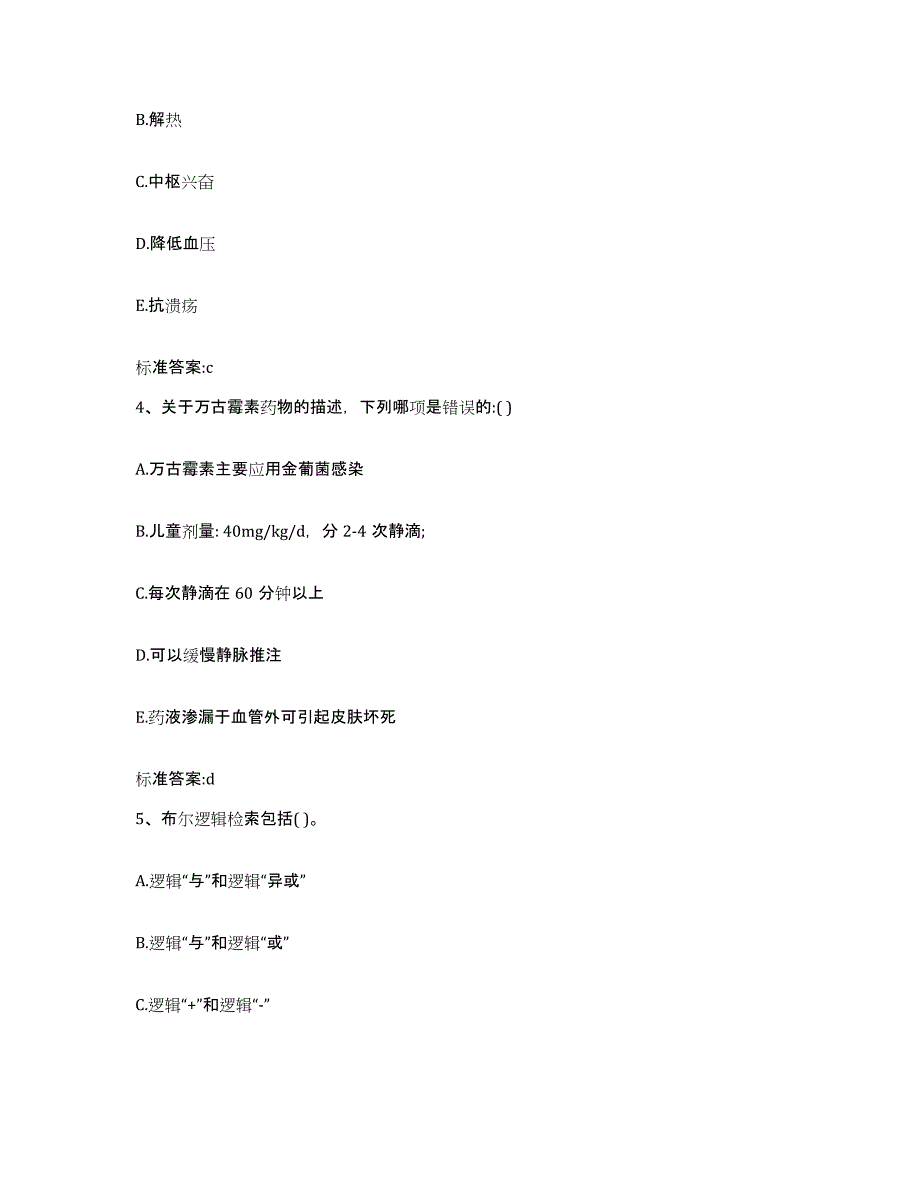 B.解热

C.中枢兴奋

D.降低血压

E.抗溃疡

标准答案:c

4、关于万古霉素药物的描述，下列哪项是错误的:( )

A.万古霉素主要应用金葡菌感染

B.儿童剂量: 40mg/kg/d，分 2-4 次静滴;

C.每次静滴在 60 分钟以上

D.可以缓慢静脉推注

E.药液渗漏于血管外可引起皮肤坏死

标准答案:d

5、布尔逻辑检索包括( )。

A.逻辑“与”和逻辑“异或”

B.逻辑“与”和逻辑“或”

C.逻辑“+”和逻辑“-”